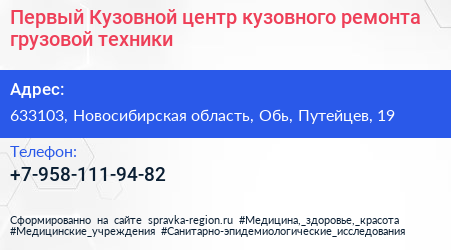 Первый Кузовной центр кузовного ремонта грузовой техники

Адрес:

633103, Новосибирская область, Обь, Путейцев, 19

Телефон:

+7-958-111-94-82

Сформированно на сайте spravka-region.ru #Медицина,_здоровье,_красота #Медицинские_учреждения #Санитарно-эпидемиологические_исследования